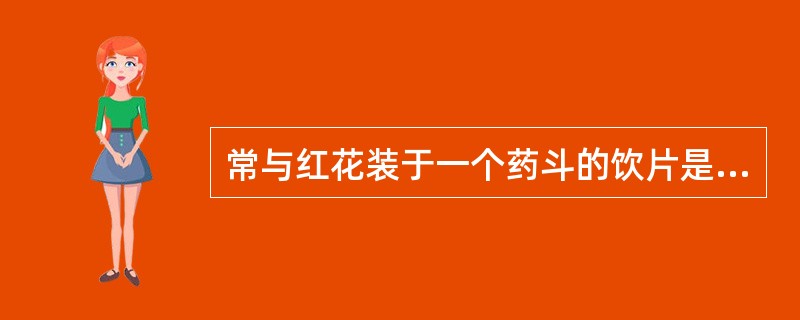 常与红花装于一个药斗的饮片是...